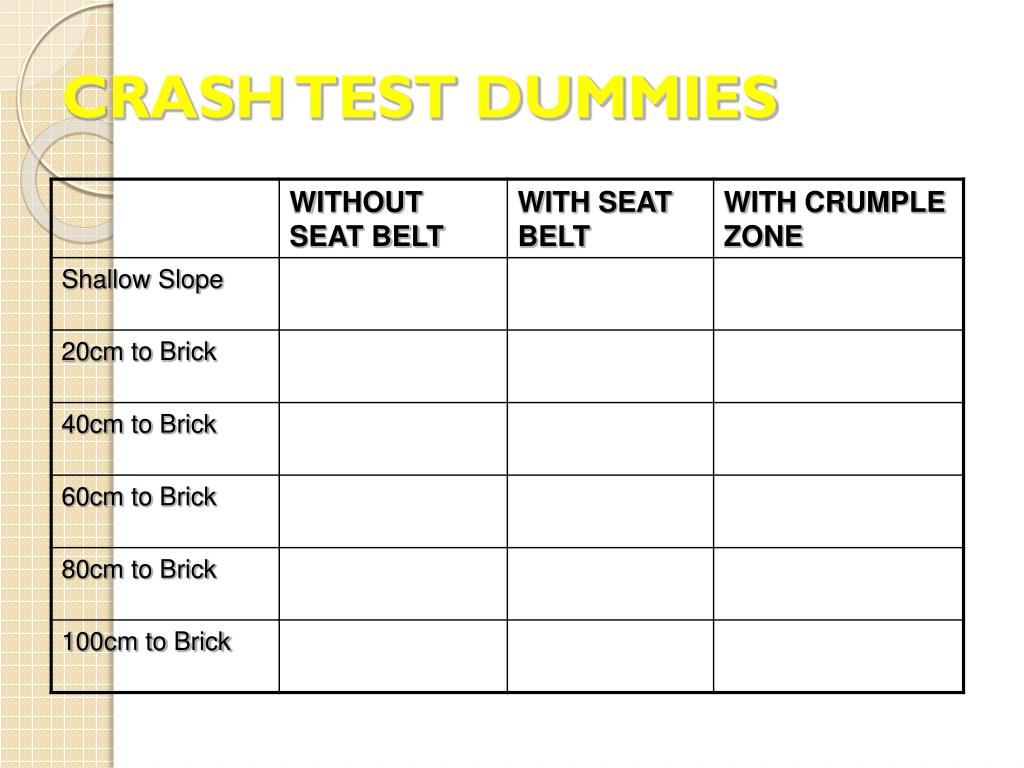 CRASH TEST DUMMIES

| | WITHOUT SEAT BELT | WITH SEAT BELT | WITH CRUMPLE ZONE |
|---|---|---|---|
| Shallow Slope | | | |
| 20cm to Brick | | | |
| 40cm to Brick | | | |
| 60cm to Brick | | | |
| 80cm to Brick | | | |
| 100cm to Brick | | | |